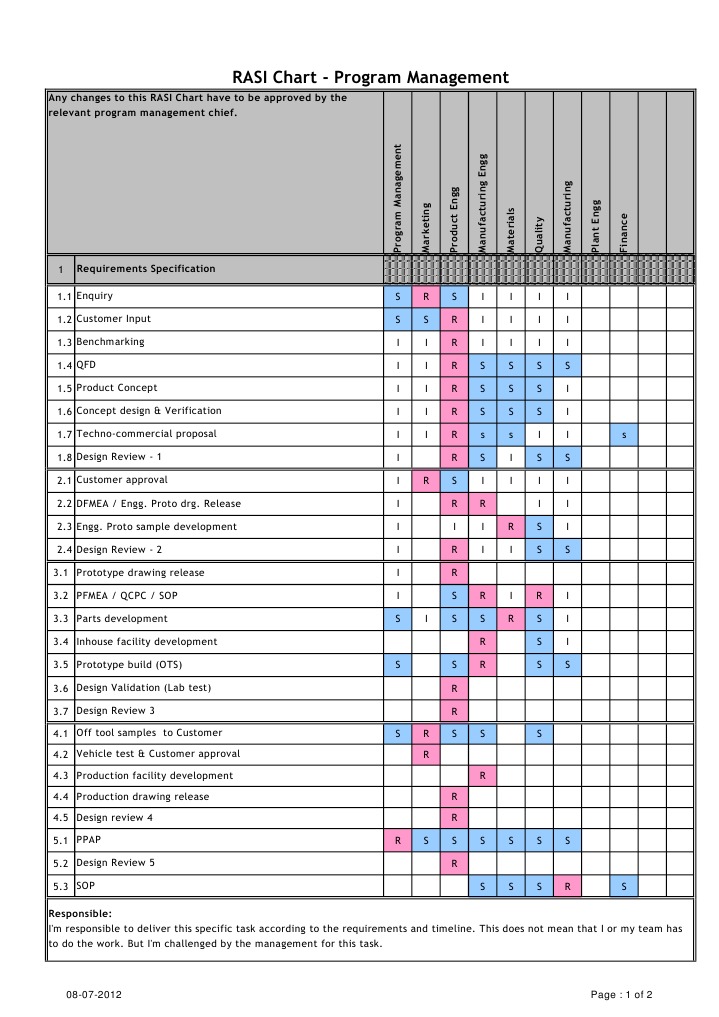 RASI Chart - Program Management

| Any changes to this RASI Chart have to be approved by the relevant program management chief. | | Program Management | Marketing | Product Engg | Manufacturing Engg | Materials | Quality | Manufacturing | Plant Engg | Finance | | |
|---|---|---|---|---|---|---|---|---|---|---|---|---|
| 1 | Requirements Specification | | | | | | | | | | | |
| 1.1 | Enquiry | S | R | S | I | I | I | I | | | | |
| 1.2 | Customer Input | S | S | R | I | I | I | I | | | | |
| 1.3 | Benchmarking | I | I | R | I | I | I | I | | | | |
| 1.4 | QFD | I | I | R | S | S | S | S | | | | |
| 1.5 | Product Concept | I | I | R | S | S | S | I | | | | |
| 1.6 | Concept design & Verification | I | I | R | S | S | S | I | | | | |
| 1.7 | Techno-commercial proposal | I | I | R | s | s | I | I | | s | | |
| 1.8 | Design Review - 1 | I | | R | S | I | S | S | | | | |
| 2.1 | Customer approval | I | R | S | I | I | I | I | | | | |
| 2.2 | DFMEA / Engg. Proto drg. Release | I | | R | R | | I | I | | | | |
| 2.3 | Engg. Proto sample development | I | | I | I | R | S | I | | | | |
| 2.4 | Design Review - 2 | I | | R | I | I | S | S | | | | |
| 3.1 | Prototype drawing release | I | | R | | | | | | | | |
| 3.2 | PFMEA / QCPC / SOP | I | | S | R | I | R | I | | | | |
| 3.3 | Parts development | S | I | S | S | R | S | I | | | | |
| 3.4 | Inhouse facility development | | | | R | | S | I | | | | |
| 3.5 | Prototype build (OTS) | S | | S | R | | S | S | | | | |
| 3.6 | Design Validation (Lab test) | | | R | | | | | | | | |
| 3.7 | Design Review 3 | | | R | | | | | | | | |
| 4.1 | Off tool samples to Customer | S | R | S | S | | S | | | | | |
| 4.2 | Vehicle test & Customer approval | | R | | | | | | | | | |
| 4.3 | Production facility development | | | | R | | | | | | | |
| 4.4 | Production drawing release | | | R | | | | | | | | |
| 4.5 | Design review 4 | | | R | | | | | | | | |
| 5.1 | PPAP | R | S | S | S | S | S | S | | | | |
| 5.2 | Design Review 5 | | | R | | | | | | | | |
| 5.3 | SOP | | | | S | S | S | R | | S | | |

Responsible:
I'm responsible to deliver this specific task according to the requirements and timeline. This does not mean that I or my team has to do the work. But I'm challenged by the management for this task.

08-07-2012

Page : 1 of 2